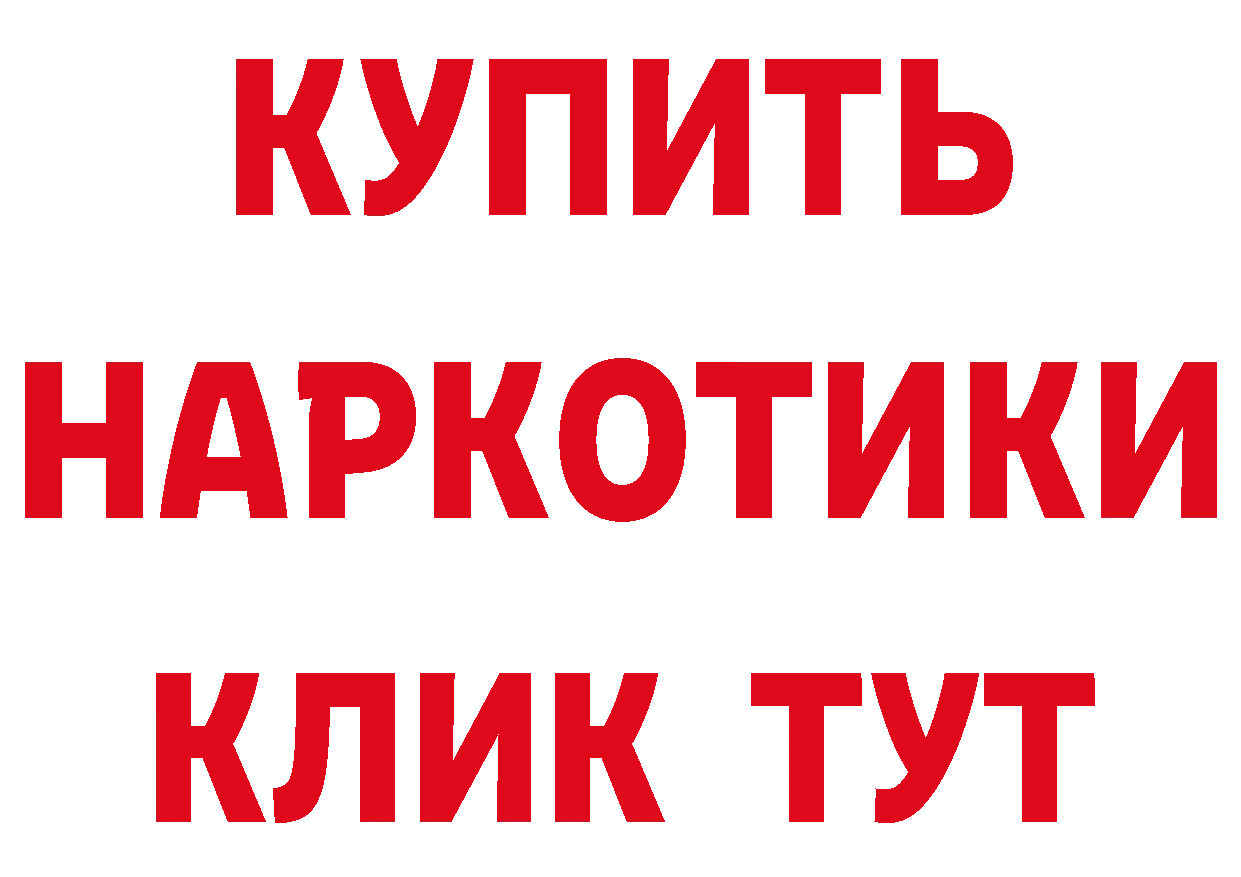 КУПИТЬ

НАРКОТИКИ

КЛИК ТУТ